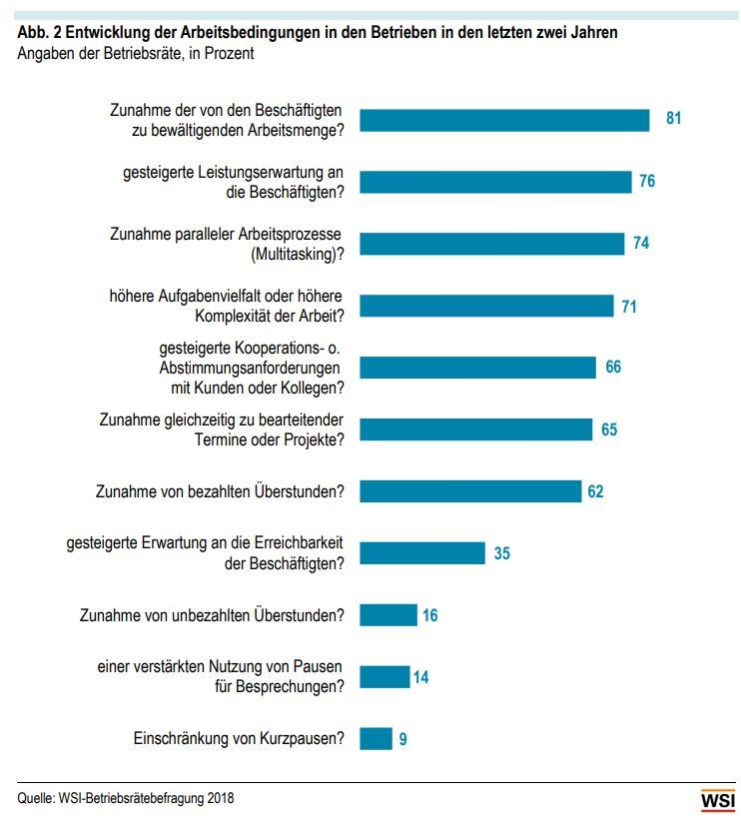 Abb. 2 Entwicklung der Arbeitsbedingungen in den Betrieben in den letzten zwei Jahren
Angaben der Betriebsräte, in Prozent

Zunahme der von den Beschäftigten zu bewältigenden Arbeitsmenge? 81

gesteigerte Leistungserwartung an die Beschäftigten? 76

Zunahme paralleler Arbeitsprozesse (Multitasking)? 74

höhere Aufgabenvielfalt oder höhere Komplexität der Arbeit? 71

gesteigerte Kooperations- o. Abstimmungsanforderungen mit Kunden oder Kollegen? 66

Zunahme gleichzeitig zu bearteitender Termine oder Projekte? 65

Zunahme von bezahlten Überstunden? 62

gesteigerte Erwartung an die Erreichbarkeit der Beschäftigten? 35

Zunahme von unbezahlten Überstunden? 16

einer verstärkten Nutzung von Pausen für Besprechungen? 14

Einschränkung von Kurzpausen? 9

Quelle: WSI-Betriebsrätebefragung 2018

WSI